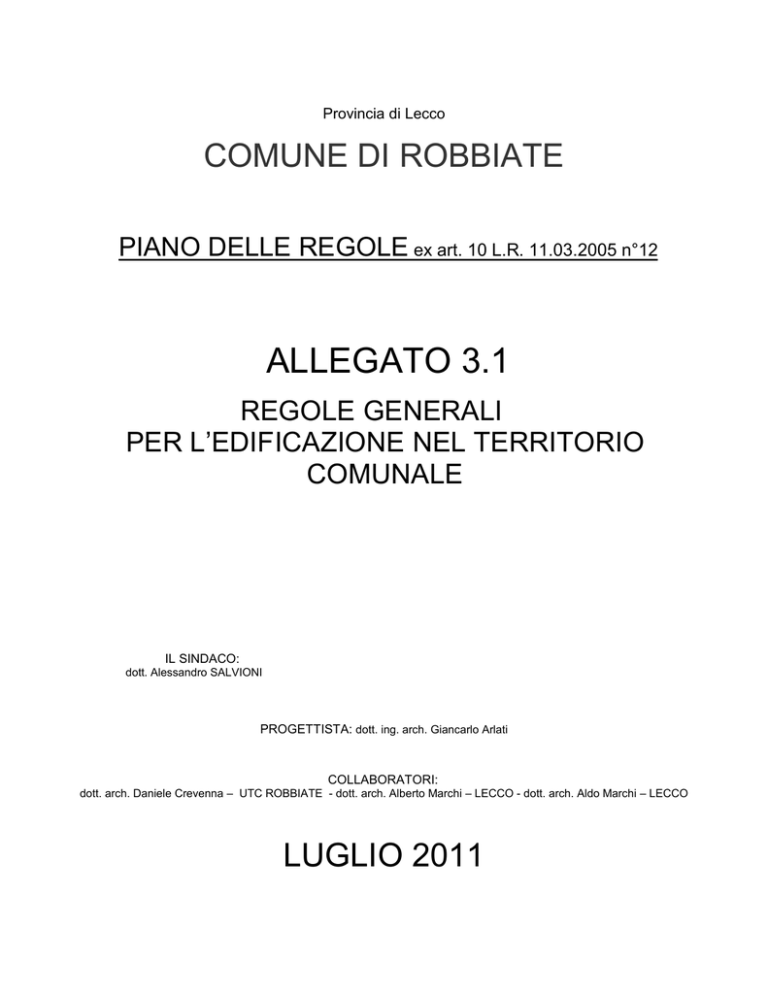 Provincia di Lecco

COMUNE DI ROBBIATE

PIANO DELLE REGOLE ex art. 10 L.R. 11.03.2005 n°12

ALLEGATO 3.1

REGOLE GENERALI
PER L’EDIFICAZIONE NEL TERRITORIO COMUNALE

IL SINDACO:
dott. Alessandro SALVIONI

PROGETTISTA: dott. ing. arch. Giancarlo Arlati

COLLABORATORI:
dott. arch. Daniele Crevenna – UTC ROBBIATE - dott. arch. Alberto Marchi – LECCO - dott. arch. Aldo Marchi – LECCO

LUGLIO 2011